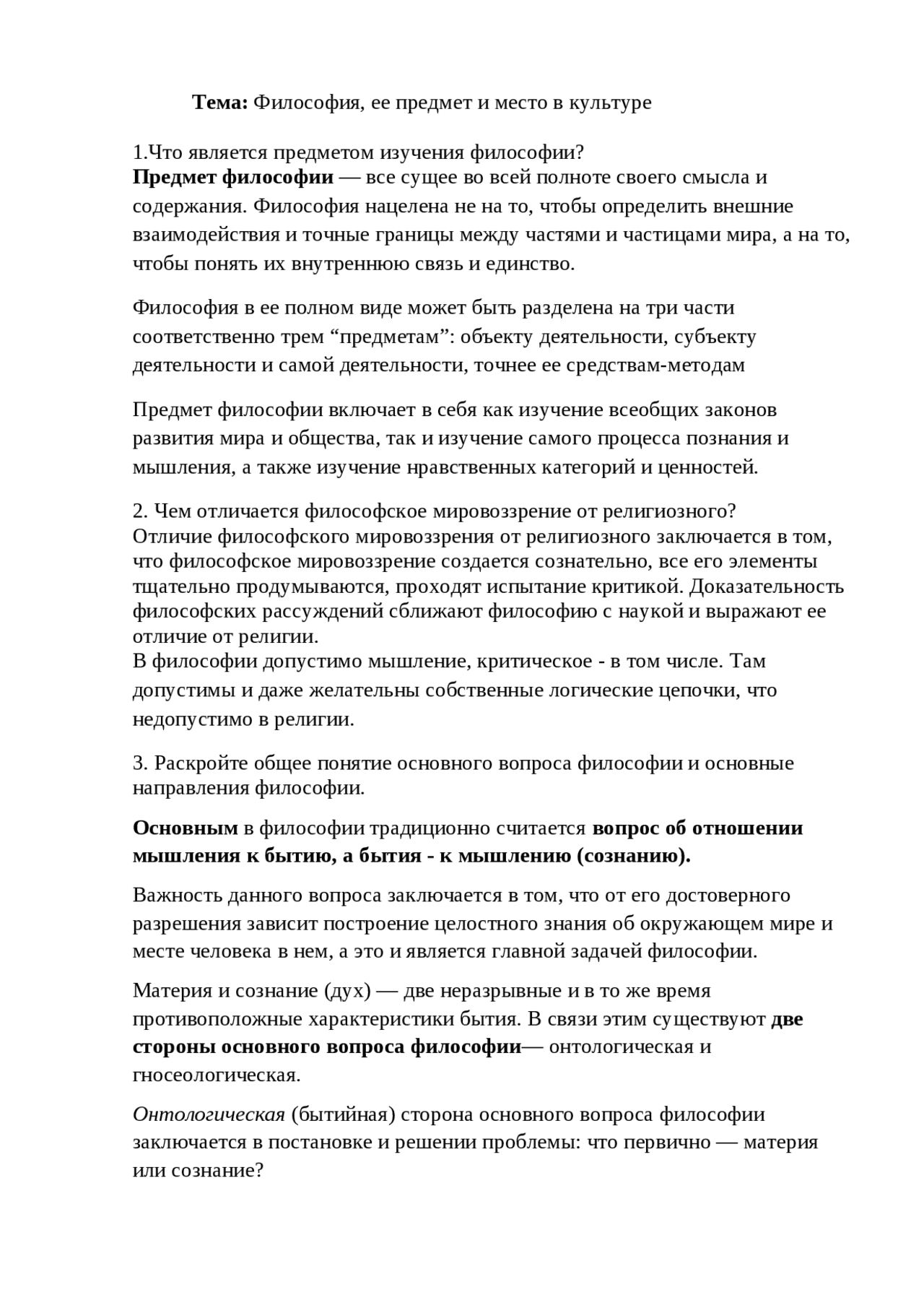 Тема: Философия, ее предмет и место в культуре

1.Что является предметом изучения философии?
Предмет философии — все сущее во всей полноте своего смысла и содержания. Философия нацелена не на то, чтобы определить внешние взаимодействия и точные границы между частями и частицами мира, а на то, чтобы понять их внутреннюю связь и единство.

Философия в ее полном виде может быть разделена на три части соответственно трем “предметам”: объекту деятельности, субъекту деятельности и самой деятельности, точнее ее средствам-методам

Предмет философии включает в себя как изучение всеобщих законов развития мира и общества, так и изучение самого процесса познания и мышления, а также изучение нравственных категорий и ценностей.

2. Чем отличается философское мировоззрение от религиозного?
Отличие философского мировоззрения от религиозного заключается в том, что философское мировоззрение создается сознательно, все его элементы тщательно продумываются, проходят испытание критикой. Доказательность философских рассуждений сближают философию с наукой и выражают ее отличие от религии.
В философии допустимо мышление, критическое - в том числе. Там допустимы и даже желательны собственные логические цепочки, что недопустимо в религии.

3. Раскройте общее понятие основного вопроса философии и основные направления философии.

Основным в философии традиционно считается вопрос об отношении мышления к бытию, а бытия - к мышлению (сознанию).

Важность данного вопроса заключается в том, что от его достоверного разрешения зависит построение целостного знания об окружающем мире и месте человека в нем, а это и является главной задачей философии.

Материя и сознание (дух) — две неразрывные и в то же время противоположные характеристики бытия. В связи этим существуют две стороны основного вопроса философии— онтологическая и гносеологическая.

Онтологическая (бытийная) сторона основного вопроса философии заключается в постановке и решении проблемы: что первично — материя или сознание?